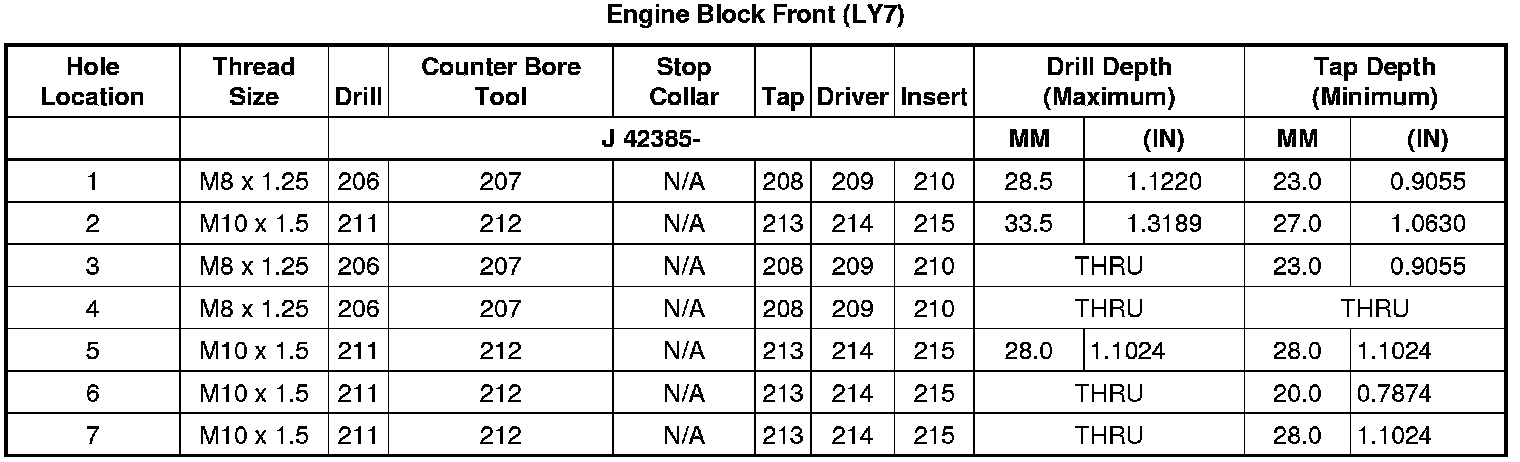 Engine Block Front (LY7)

| Hole Location | Thread Size | Drill | Counter Bore Tool | Stop Collar | Tap | Driver | Insert | Drill Depth (Maximum) | | Tap Depth (Minimum) | |
|---|---|---|---|---|---|---|---|---|---|---|---|
| | | J 42385- | | | | | | MM | (IN) | MM | (IN) |
| 1 | M8 x 1.25 | 206 | 207 | N/A | 208 | 209 | 210 | 28.5 | 1.1220 | 23.0 | 0.9055 |
| 2 | M10 x 1.5 | 211 | 212 | N/A | 213 | 214 | 215 | 33.5 | 1.3189 | 27.0 | 1.0630 |
| 3 | M8 x 1.25 | 206 | 207 | N/A | 208 | 209 | 210 | THRU | | 23.0 | 0.9055 |
| 4 | M8 x 1.25 | 206 | 207 | N/A | 208 | 209 | 210 | THRU | | THRU | |
| 5 | M10 x 1.5 | 211 | 212 | N/A | 213 | 214 | 215 | 28.0 | 1.1024 | 28.0 | 1.1024 |
| 6 | M10 x 1.5 | 211 | 212 | N/A | 213 | 214 | 215 | THRU | | 20.0 | 0.7874 |
| 7 | M10 x 1.5 | 211 | 212 | N/A | 213 | 214 | 215 | THRU | | 28.0 | 1.1024 |